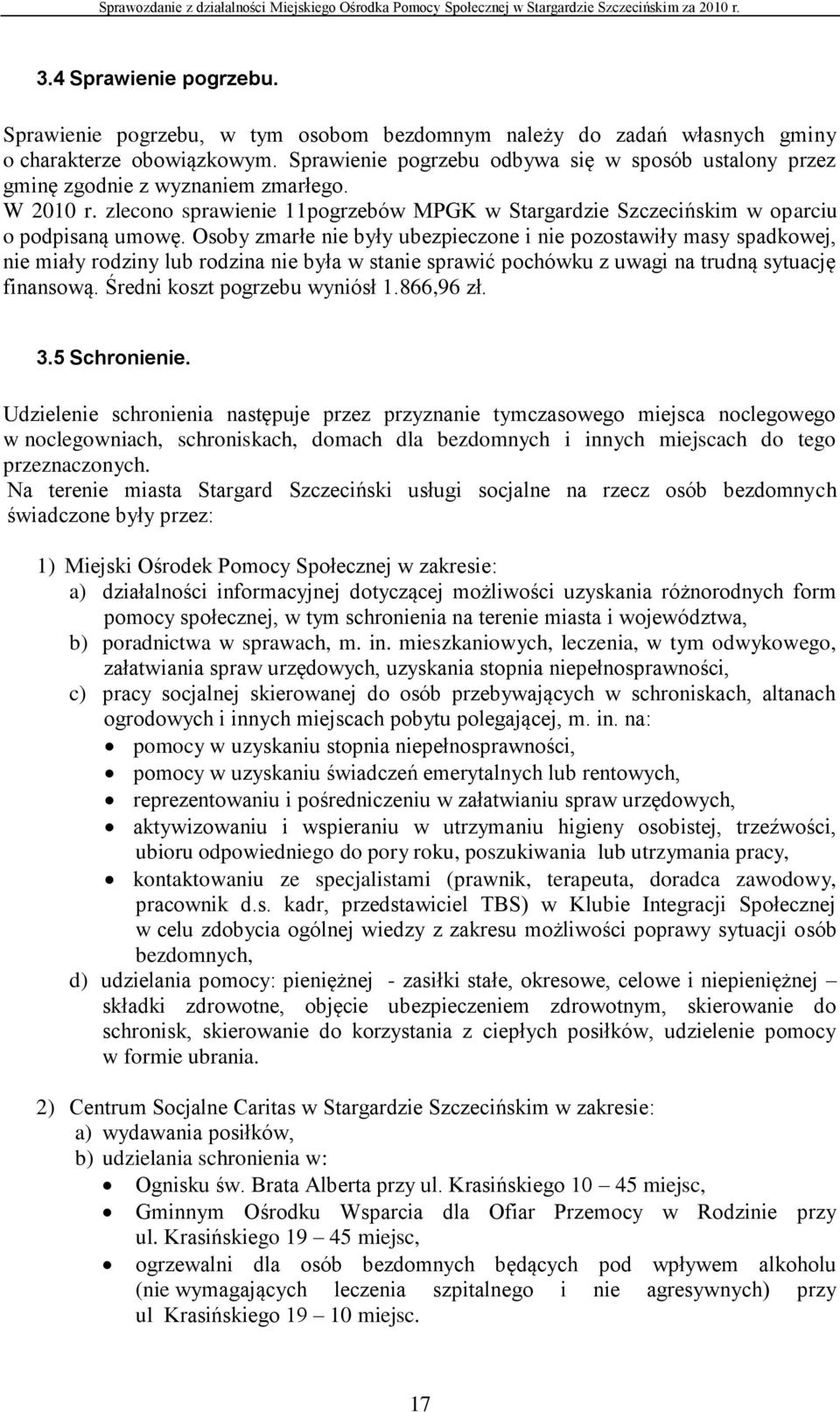 Sprawozdanie z działalności Miejskiego Ośrodka Pomocy Społecznej w Stargardzie Szczecińskim za 2010 r.

3.4 Sprawienie pogrzebu.

Sprawienie pogrzebu, w tym osobom bezdomnym należy do zadań własnych gminy o charakterze obowiązkowym. Sprawienie pogrzebu odbywa się w sposób ustalony przez gminę zgodnie z wyznaniem zmarłego.
W 2010 r. zlecono sprawienie 11pogrzebów MPGK w Stargardzie Szczecińskim w oparciu o podpisaną umowę. Osoby zmarłe nie były ubezpieczone i nie pozostawiły masy spadkowej, nie miały rodziny lub rodzina nie była w stanie sprawić pochówku z uwagi na trudną sytuację finansową. Średni koszt pogrzebu wyniósł 1.866,96 zł.

3.5 Schronienie.

Udzielenie schronienia następuje przez przyznanie tymczasowego miejsca noclegowego w noclegowniach, schroniskach, domach dla bezdomnych i innych miejscach do tego przeznaczonych.
Na terenie miasta Stargard Szczeciński usługi socjalne na rzecz osób bezdomnych świadczone były przez:

1) Miejski Ośrodek Pomocy Społecznej w zakresie:
a) działalności informacyjnej dotyczącej możliwości uzyskania różnorodnych form pomocy społecznej, w tym schronienia na terenie miasta i województwa,
b) poradnictwa w sprawach, m. in. mieszkaniowych, leczenia, w tym odwykowego, załatwiania spraw urzędowych, uzyskania stopnia niepełnosprawności,
c) pracy socjalnej skierowanej do osób przebywających w schroniskach, altanach ogrodowych i innych miejscach pobytu polegającej, m. in. na:
• pomocy w uzyskaniu stopnia niepełnosprawności,
• pomocy w uzyskaniu świadczeń emerytalnych lub rentowych,
• reprezentowaniu i pośredniczeniu w załatwianiu spraw urzędowych,
• aktywizowaniu i wspieraniu w utrzymaniu higieny osobistej, trzeźwości, ubioru odpowiedniego do pory roku, poszukiwania lub utrzymania pracy,
• kontaktowaniu ze specjalistami (prawnik, terapeuta, doradca zawodowy, pracownik d.s. kadr, przedstawiciel TBS) w Klubie Integracji Społecznej w celu zdobycia ogólnej wiedzy z zakresu możliwości poprawy sytuacji osób bezdomnych,
d) udzielania pomocy: pieniężnej - zasiłki stałe, okresowe, celowe i niepieniężnej – składki zdrowotne, objęcie ubezpieczeniem zdrowotnym, skierowanie do schronisk, skierowanie do korzystania z ciepłych posiłków, udzielenie pomocy w formie ubrania.

2) Centrum Socjalne Caritas w Stargardzie Szczecińskim w zakresie:
a) wydawania posiłków,
b) udzielania schronienia w:
• Ognisku św. Brata Alberta przy ul. Krasińskiego 10 – 45 miejsc,
• Gminnym Ośrodku Wsparcia dla Ofiar Przemocy w Rodzinie przy ul. Krasińskiego 19 – 45 miejsc,
• ogrzewalni dla osób bezdomnych będących pod wpływem alkoholu (nie wymagających leczenia szpitalnego i nie agresywnych) przy ul Krasińskiego 19 – 10 miejsc.

17